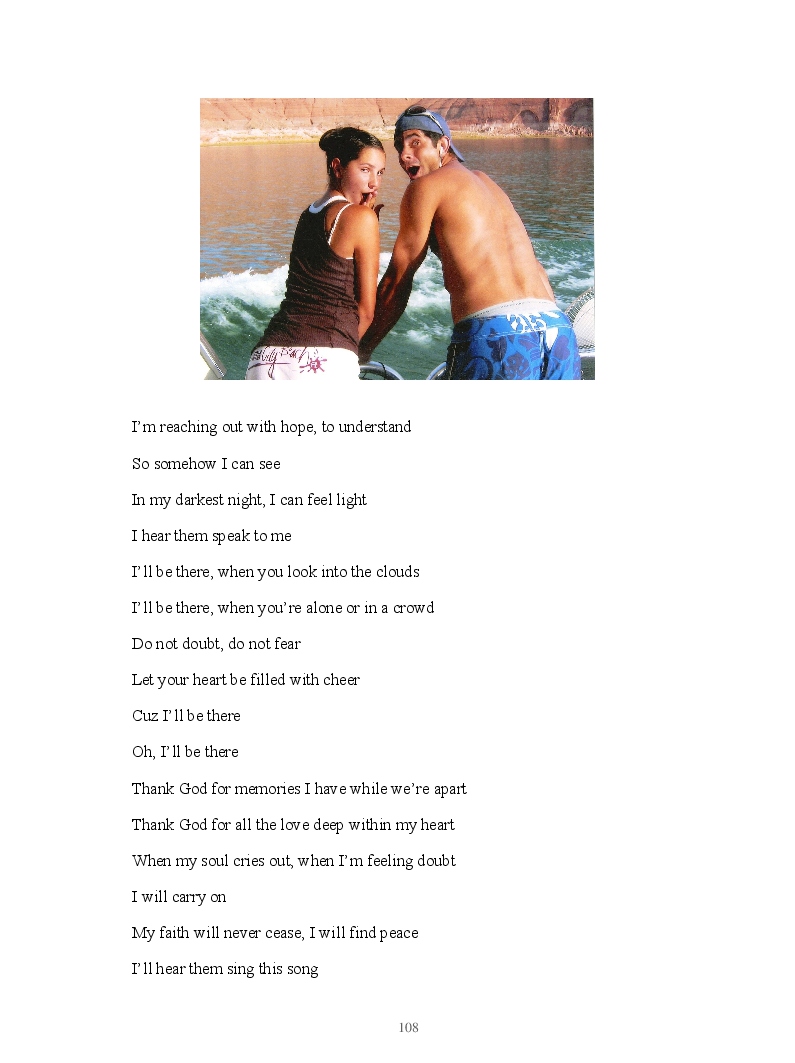 I'm reaching out with hope, to understand

So somehow I can see

In my darkest night, I can feel light

I hear them speak to me

I'll be there, when you look into the clouds

I'll be there, when you're alone or in a crowd

Do not doubt, do not fear

Let your heart be filled with cheer

Cuz I'll be there

Oh, I'll be there

Thank God for memories I have while we're apart

Thank God for all the love deep within my heart

When my soul cries out, when I'm feeling doubt

I will carry on

My faith will never cease, I will find peace

I'll hear them sing this song

108